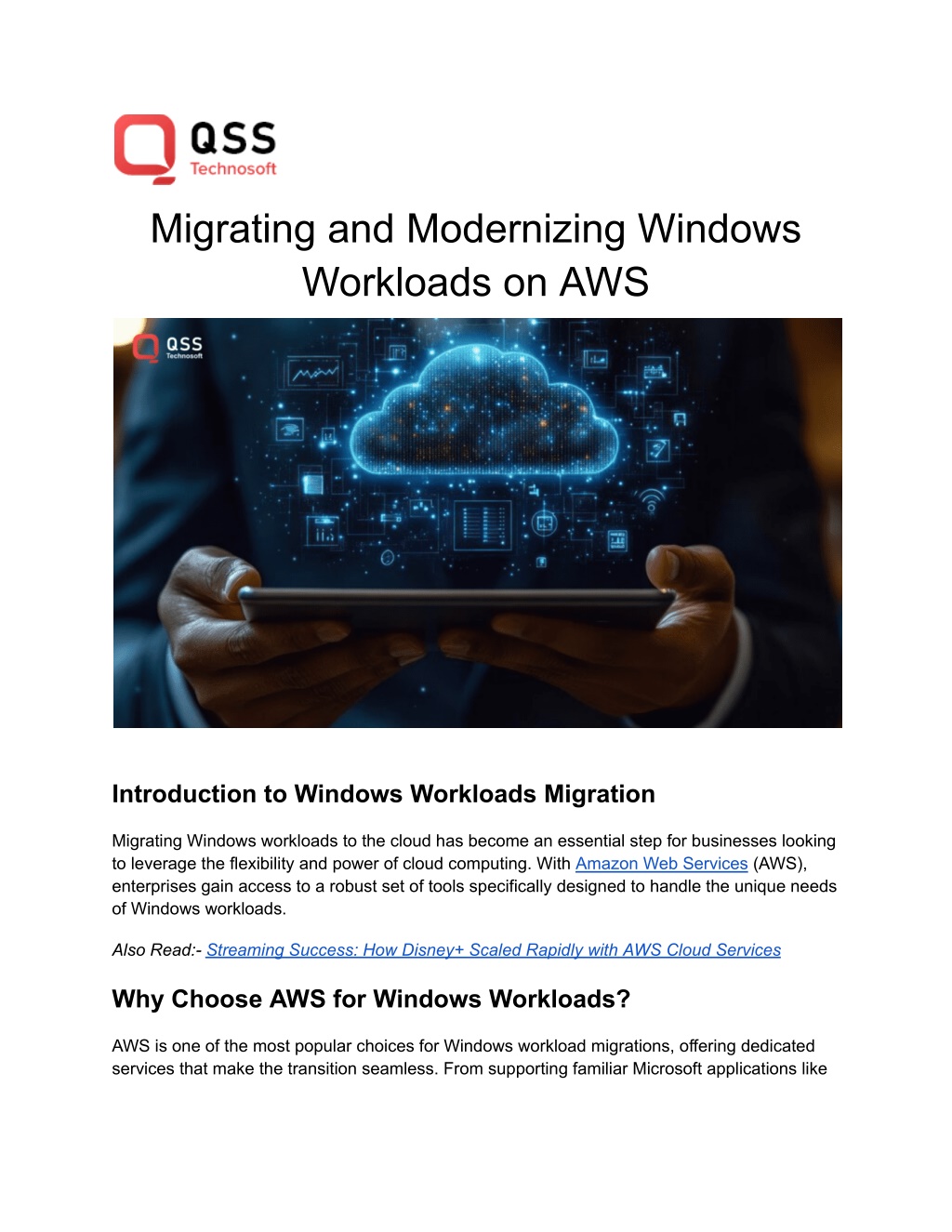 QSS
Technosoft

Migrating and Modernizing Windows Workloads on AWS

QSS
Technosoft

Introduction to Windows Workloads Migration

Migrating Windows workloads to the cloud has become an essential step for businesses looking to leverage the flexibility and power of cloud computing. With Amazon Web Services (AWS), enterprises gain access to a robust set of tools specifically designed to handle the unique needs of Windows workloads.

Also Read:- Streaming Success: How Disney+ Scaled Rapidly with AWS Cloud Services

Why Choose AWS for Windows Workloads?

AWS is one of the most popular choices for Windows workload migrations, offering dedicated services that make the transition seamless. From supporting familiar Microsoft applications like